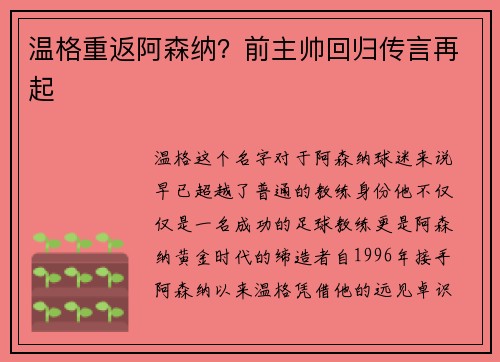 温格重返阿森纳？前主帅回归传言再起

温格这个名字对于阿森纳球迷来说早已超越了普通的教练身份他不仅仅是一名成功的足球教练更是阿森纳黄金时代的缔造者自1996年接手阿森纳以来温格凭借他的远见卓识